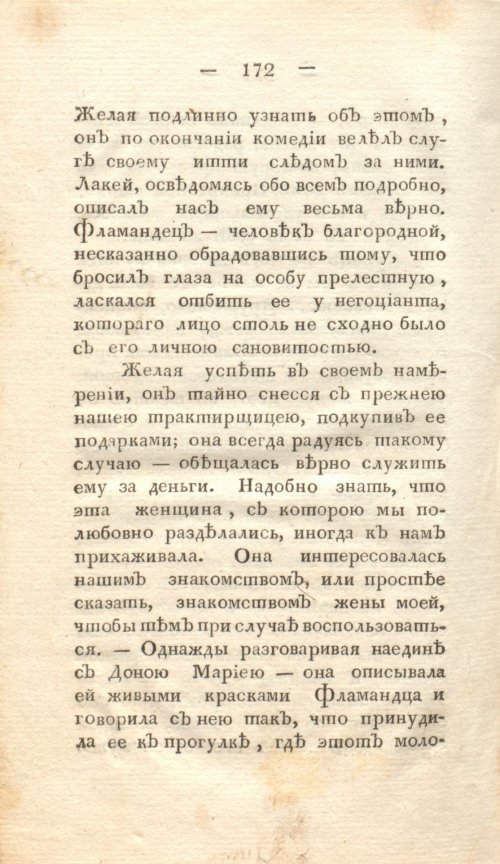 — 172 —

Желая подлинно узнать объ этомъ, онъ по окончаніи комедіи велѣлъ слугѣ своему итти слѣдомъ за ними. Лакей, освѣдомясь обо всемъ подробно, описалъ насъ ему весьма вѣрно. Фламандецъ — человѣкъ благородной, несказанно обрадовавшись тому, что бросилъ глаза на особу прелестную, ласкался отбить ее у негоціанта, котораго лицо столь не сходно было съ его личною сановитостью.

Желая успѣть въ своемъ намѣреніи, онъ тайно снесся съ прежнею нашею трактирщицею, подкупивъ ее подарками; она всегда радуясь такому случаю — обѣщалась вѣрно служить ему за деньги. Надобно знать, что эта женщина, съ которою мы полюбовно раздѣлались, иногда къ намъ прихаживала. Она интересовалась нашимъ знакомствомъ, или простѣе сказать, знакомствомъ жены моей, чтобы тѣмъ при случаѣ воспользоваться. — Однажды разговаривая наединѣ съ Доною Маріею — она описывала ей живыми красками Фламандца и говорила съ нею такъ, что принудила ее къ прогулкѣ, гдѣ этотъ моло-